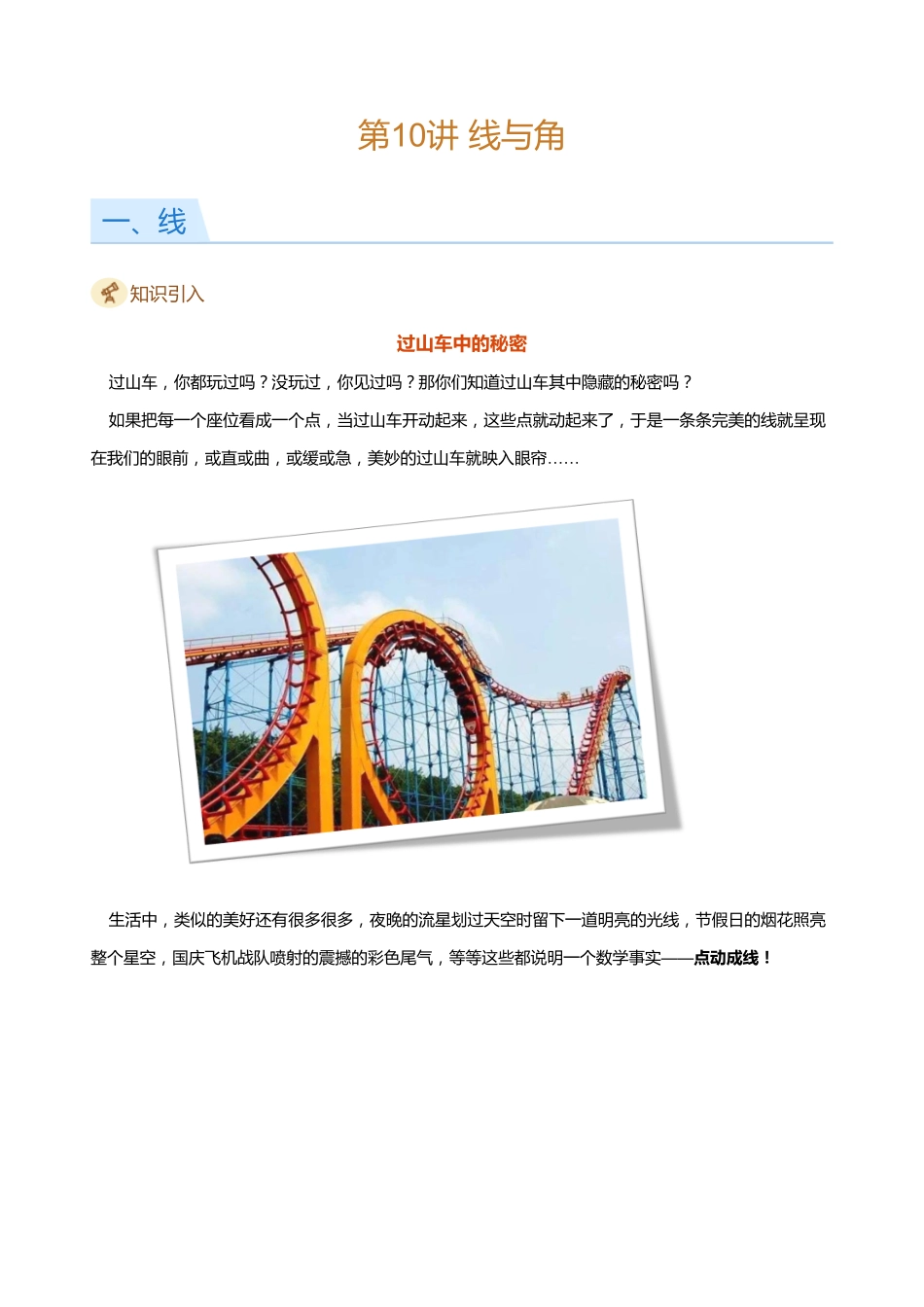 第10讲 线与角

一、线

知识引入

过山车中的秘密

过山车，你都玩过吗？没玩过，你见过吗？那你们知道过山车其中隐藏的秘密吗？

如果把每一个座位看成一个点，当过山车开动起来，这些点就动起来了，于是一条条完美的线就呈现在我们的眼前，或直或曲，或缓或急，美妙的过山车就映入眼帘……

生活中，类似的美好还有很多很多，夜晚的流星划过天空时留下一道明亮的光线，节假日的烟花照亮整个星空，国庆飞机战队喷射的震撼的彩色尾气，等等这些都说明一个数学事实——点动成线！